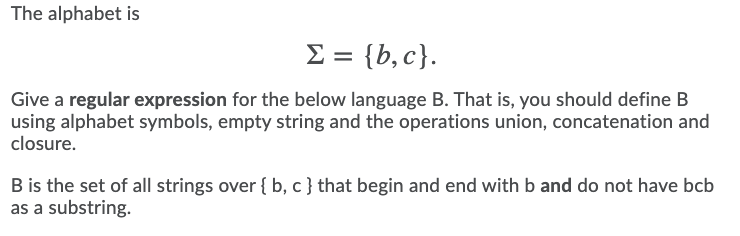 The alphabet is

$\Sigma = \{b, c\}.$

Give a regular expression for the below language B. That is, you should define B using alphabet symbols, empty string and the operations union, concatenation and closure.

B is the set of all strings over { b, c } that begin and end with b and do not have bcb as a substring.